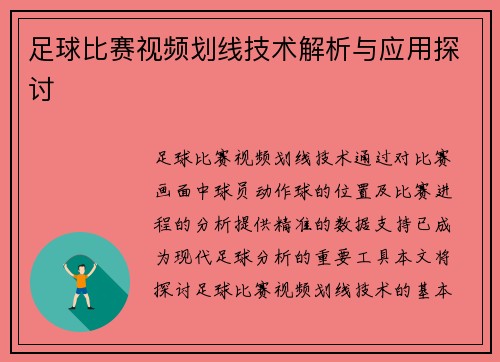 足球比赛视频划线技术解析与应用探讨

足球比赛视频划线技术通过对比赛画面中球员动作球的位置及比赛进程的分析提供精准的数据支持已成为现代足球分析的重要工具本文将探讨足球比赛视频划线技术的基本